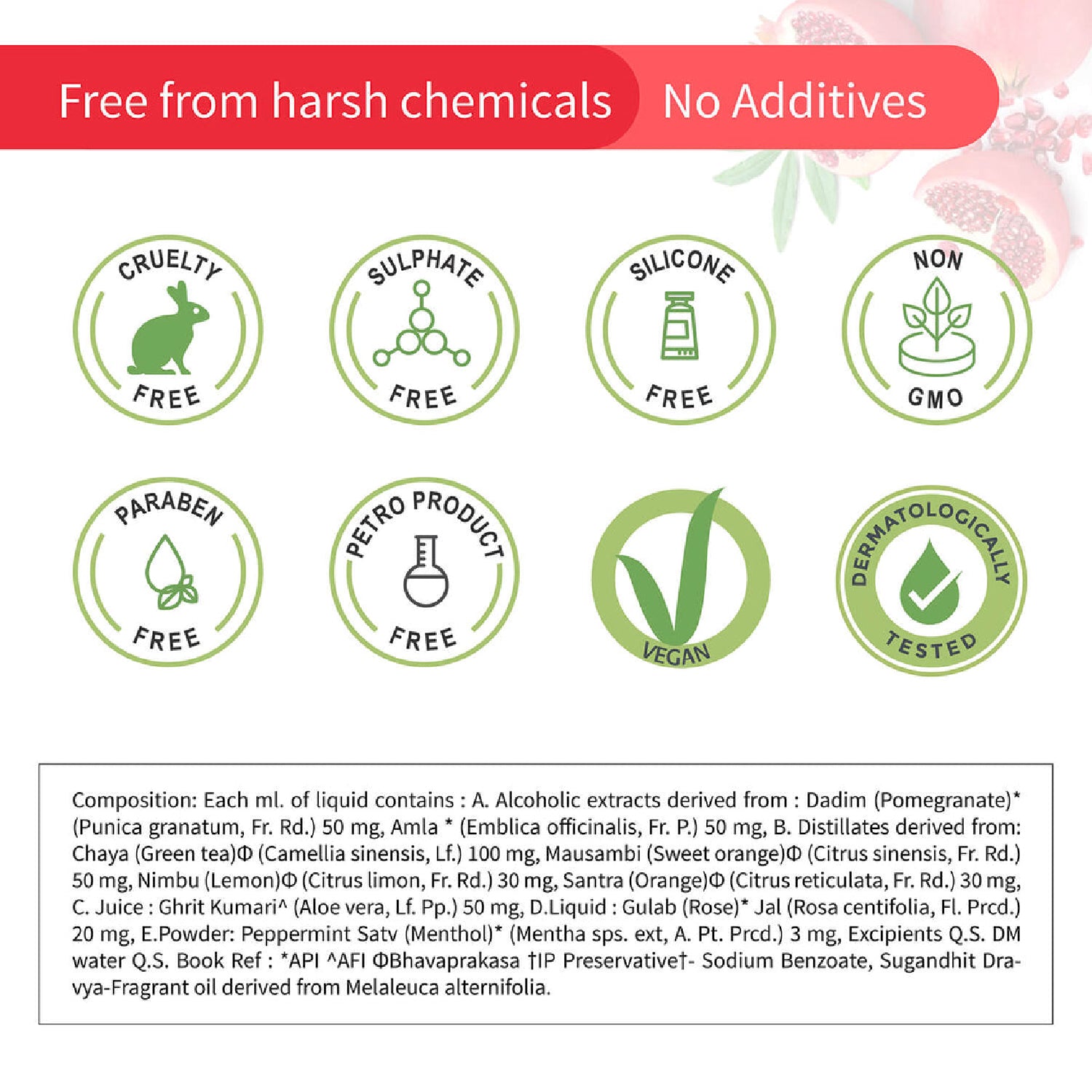 Free from harsh chemicals No Additives

CRUELTY FREE

SULPHATE FREE

SILICONE FREE

NON GMO

PARABEN FREE

PETRO PRODUCT FREE

VEGAN

DERMATOLOGICALLY TESTED

Composition: Each ml. of liquid contains : A. Alcoholic extracts derived from : Dadim (Pomegranate)* (Punica granatum, Fr. Rd.) 50 mg, Amla * (Emblica officinalis, Fr. P.) 50 mg, B. Distillates derived from: Chaya (Green tea)Φ (Camellia sinensis, Lf.) 100 mg, Mausambi (Sweet orange)Φ (Citrus sinensis, Fr. Rd.) 50 mg, Nimbu (Lemon)Φ (Citrus limon, Fr. Rd.) 30 mg, Santra (Orange)Φ (Citrus reticulata, Fr. Rd.) 30 mg, C. Juice : Ghrit Kumari^ (Aloe vera, Lf. Pp.) 50 mg, D.Liquid : Gulab (Rose)* Jal (Rosa centifolia, Fl. Prcd.) 20 mg, E.Powder: Peppermint Satv (Menthol)* (Mentha sps. ext, A. Pt. Prcd.) 3 mg, Excipients Q.S. DM water Q.S. Book Ref : *API ^AFI ΦBhavaprakasa †IP Preservative†- Sodium Benzoate, Sugandhit Dravya-Fragrant oil derived from Melaleuca alternifolia.